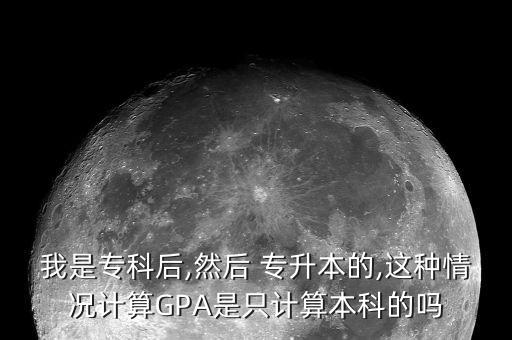 我是专科后,然后 专升本的,这种情况计算GPA是只计算本科的吗